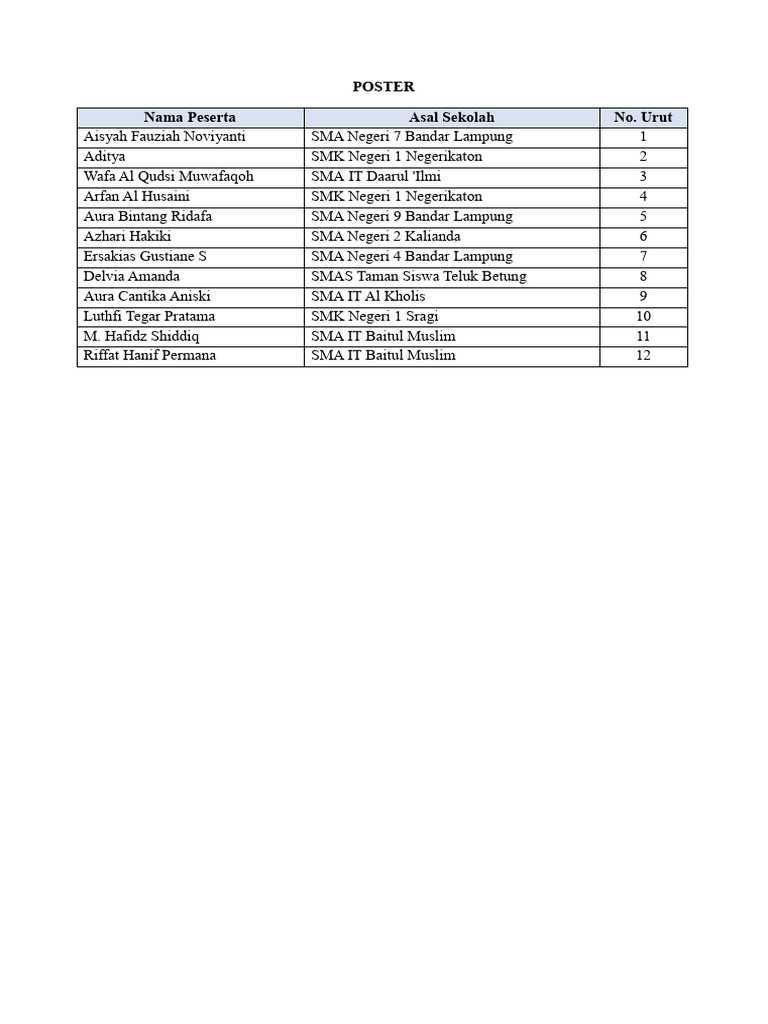 POSTER

| Nama Peserta | Asal Sekolah | No. Urut |
|---|---|---|
| Aisyah Fauziah Noviyanti | SMA Negeri 7 Bandar Lampung | 1 |
| Aditya | SMK Negeri 1 Negerikaton | 2 |
| Wafa Al Qudsi Muwafaqoh | SMA IT Daarul 'Ilmi | 3 |
| Arfan Al Husaini | SMK Negeri 1 Negerikaton | 4 |
| Aura Bintang Ridafa | SMA Negeri 9 Bandar Lampung | 5 |
| Azhari Hakiki | SMA Negeri 2 Kalianda | 6 |
| Ersakias Gustiane S | SMA Negeri 4 Bandar Lampung | 7 |
| Delvia Amanda | SMAS Taman Siswa Teluk Betung | 8 |
| Aura Cantika Aniski | SMA IT Al Kholis | 9 |
| Luthfi Tegar Pratama | SMK Negeri 1 Sragi | 10 |
| M. Hafidz Shiddiq | SMA IT Baitul Muslim | 11 |
| Riffat Hanif Permana | SMA IT Baitul Muslim | 12 |